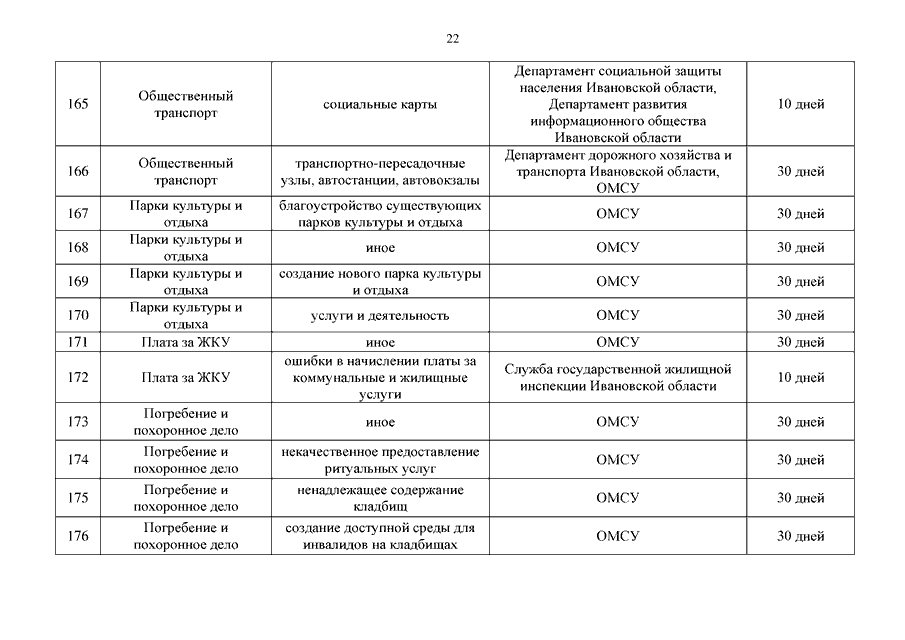 22

| | | | | |
|---|---|---|---|---|
| 165 | Общественный транспорт | социальные карты | Департамент социальной защиты населения Ивановской области, Департамент развития информационного общества Ивановской области | 10 дней |
| 166 | Общественный транспорт | транспортно-пересадочные узлы, автостанции, автовокзалы | Департамент дорожного хозяйства и транспорта Ивановской области, ОМСУ | 30 дней |
| 167 | Парки культуры и отдыха | благоустройство существующих парков культуры и отдыха | ОМСУ | 30 дней |
| 168 | Парки культуры и отдыха | иное | ОМСУ | 30 дней |
| 169 | Парки культуры и отдыха | создание нового парка культуры и отдыха | ОМСУ | 30 дней |
| 170 | Парки культуры и отдыха | услуги и деятельность | ОМСУ | 30 дней |
| 171 | Плата за ЖКУ | иное | ОМСУ | 30 дней |
| 172 | Плата за ЖКУ | ошибки в начислении платы за коммунальные и жилищные услуги | Служба государственной жилищной инспекции Ивановской области | 10 дней |
| 173 | Погребение и похоронное дело | иное | ОМСУ | 30 дней |
| 174 | Погребение и похоронное дело | некачественное предоставление ритуальных услуг | ОМСУ | 30 дней |
| 175 | Погребение и похоронное дело | ненадлежащее содержание кладбищ | ОМСУ | 30 дней |
| 176 | Погребение и похоронное дело | создание доступной среды для инвалидов на кладбищах | ОМСУ | 30 дней |